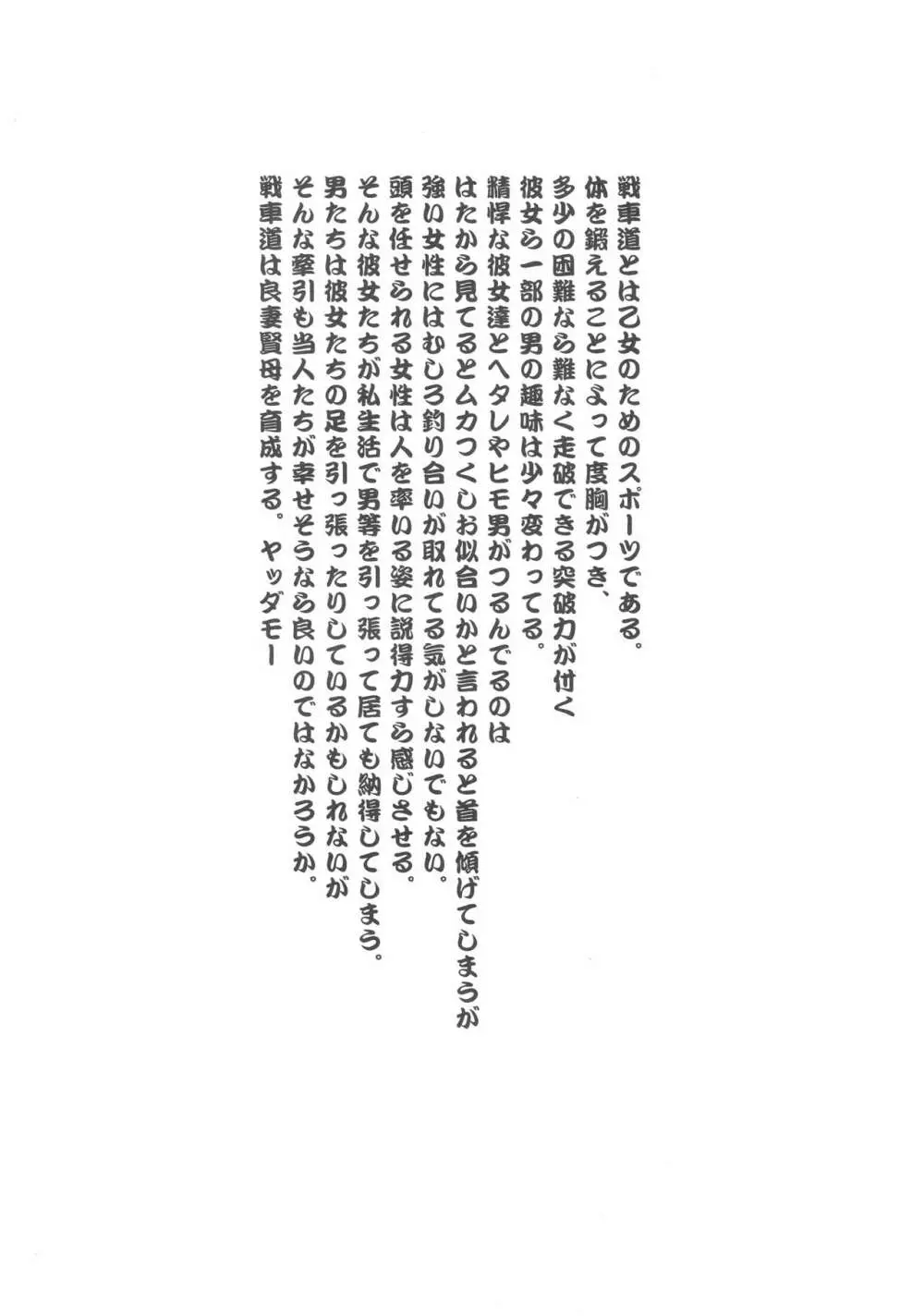 戦車道とは乙女のためのスポーツである。
体を鍛えることによって度胸がつき、
多少の困難なら難なく走破できる突破力が付く
彼女ら一部の男の趣味は少々変わってる。
精悍な彼女達とヘタレやヒモ男がつるんでるのは
はたから見てるとムカつくしお似合いかと言われると首を傾げてしまうが
強い女性にはむしろ釣り合いが取れてる気がしないでもない。
頭を任せられる女性は人を率いる姿に説得力すら感じさせる。
そんな彼女たちが私生活で男等を引っ張って居ても納得してしまう。
男たちは彼女たちの足を引っ張ったりしているかもしれないが
そんな牽引も当人たちが幸せそうなら良いのではなかろうか。
戦車道は良妻賢母を育成する。ヤッダモー